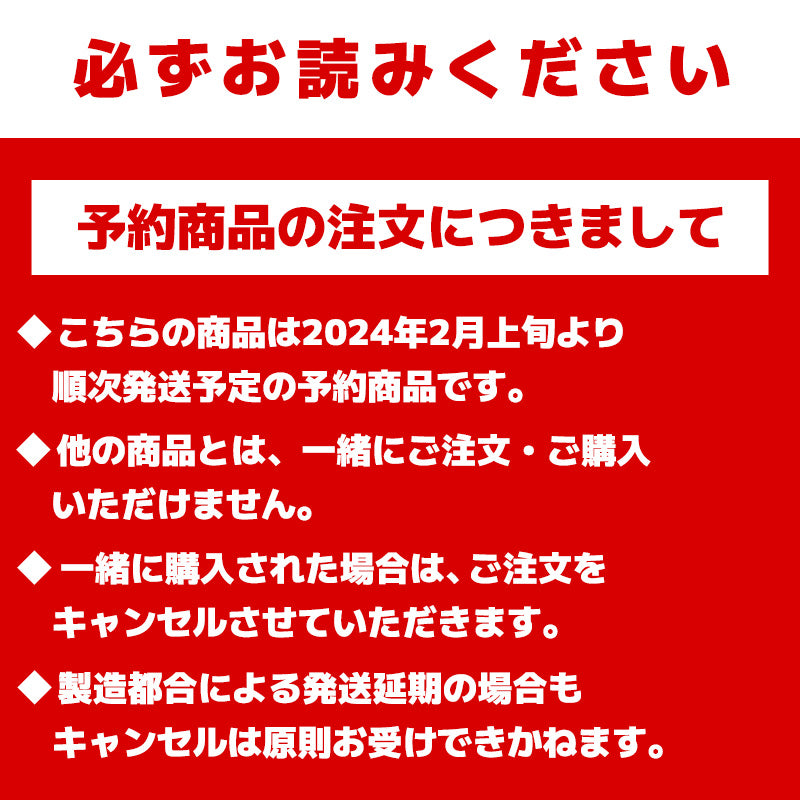 必ずお読みください

予約商品の注文につきまして

◆こちらの商品は2024年2月上旬より順次発送予定の予約商品です。

◆他の商品とは、一緒にご注文・ご購入いただけません。

◆一緒に購入された場合は、ご注文をキャンセルさせていただきます。

◆製造都合による発送延期の場合もキャンセルは原則お受けできかねます。